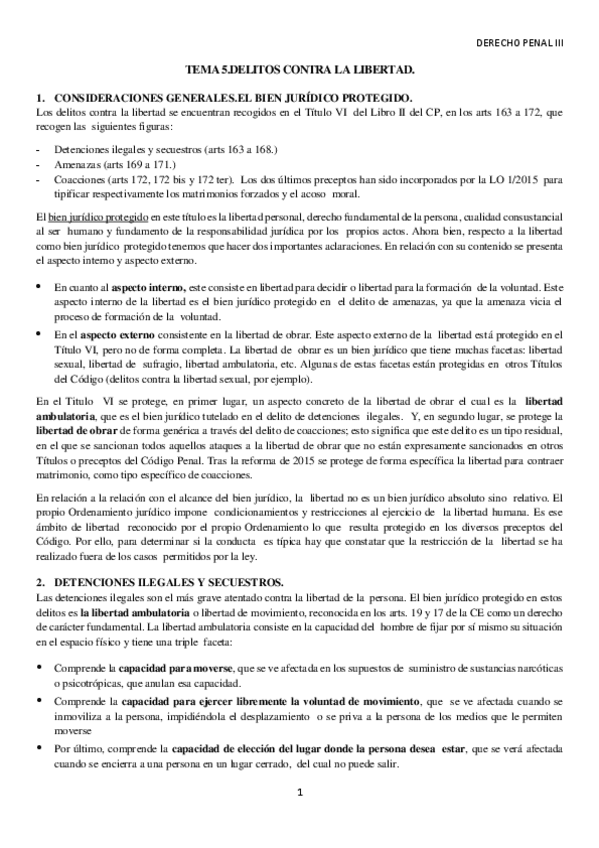 DERECHO PENAL III

TEMA 5.DELITOS CONTRA LA LIBERTAD.

1. CONSIDERACIONES GENERALES.EL BIEN JURÍDICO PROTEGIDO.
Los delitos contra la libertad se encuentran recogidos en el Título VI del Libro II del CP, en los arts 163 a 172, que recogen las siguientes figuras:

- Detenciones ilegales y secuestros (arts 163 a 168.)
- Amenazas (arts 169 a 171.)
- Coacciones (arts 172, 172 bis y 172 ter). Los dos últimos preceptos han sido incorporados por la LO 1/2015 para tipificar respectivamente los matrimonios forzados y el acoso moral.

El bien jurídico protegido en este título es la libertad personal, derecho fundamental de la persona, cualidad consustancial al ser humano y fundamento de la responsabilidad jurídica por los propios actos. Ahora bien, respecto a la libertad como bien jurídico protegido tenemos que hacer dos importantes aclaraciones. En relación con su contenido se presenta el aspecto interno y aspecto externo.

• En cuanto al aspecto interno, este consiste en libertad para decidir o libertad para la formación de la voluntad. Este aspecto interno de la libertad es el bien jurídico protegido en el delito de amenazas, ya que la amenaza vicia el proceso de formación de la voluntad.
• En el aspecto externo consistente en la libertad de obrar. Este aspecto externo de la libertad está protegido en el Título VI, pero no de forma completa. La libertad de obrar es un bien jurídico que tiene muchas facetas: libertad sexual, libertad de sufragio, libertad ambulatoria, etc. Algunas de estas facetas están protegidas en otros Títulos del Código (delitos contra la libertad sexual, por ejemplo).

En el Título VI se protege, en primer lugar, un aspecto concreto de la libertad de obrar el cual es la libertad ambulatoria, que es el bien jurídico tutelado en el delito de detenciones ilegales. Y, en segundo lugar, se protege la libertad de obrar de forma genérica a través del delito de coacciones; esto significa que este delito es un tipo residual, en el que se sancionan todos aquellos ataques a la libertad de obrar que no están expresamente sancionados en otros Títulos o preceptos del Código Penal. Tras la reforma de 2015 se protege de forma específica la libertad para contraer matrimonio, como tipo específico de coacciones.

En relación a la relación con el alcance del bien jurídico, la libertad no es un bien jurídico absoluto sino relativo. El propio Ordenamiento jurídico impone condicionamientos y restricciones al ejercicio de la libertad humana. Es ese ámbito de libertad reconocido por el propio Ordenamiento lo que resulta protegido en los diversos preceptos del Código. Por ello, para determinar si la conducta es típica hay que constatar que la restricción de la libertad se ha realizado fuera de los casos permitidos por la ley.

2. DETENCIONES ILEGALES Y SECUESTROS.
Las detenciones ilegales son el más grave atentado contra la libertad de la persona. El bien jurídico protegido en estos delitos es la libertad ambulatoria o libertad de movimiento, reconocida en los arts. 19 y 17 de la CE como un derecho de carácter fundamental. La libertad ambulatoria consiste en la capacidad del hombre de fijar por sí mismo su situación en el espacio físico y tiene una triple faceta:

• Comprende la capacidad para moverse, que se ve afectada en los supuestos de suministro de sustancias narcóticas o psicotrópicas, que anulan esa capacidad.
• Comprende la capacidad para ejercer libremente la voluntad de movimiento, que se ve afectada cuando se inmoviliza a la persona, impidiéndola el desplazamiento o se priva a la persona de los medios que le permiten moverse
• Por último, comprende la capacidad de elección del lugar donde la persona desea estar, que se verá afectada cuando se encierra a una persona en un lugar cerrado, del cual no puede salir.

1